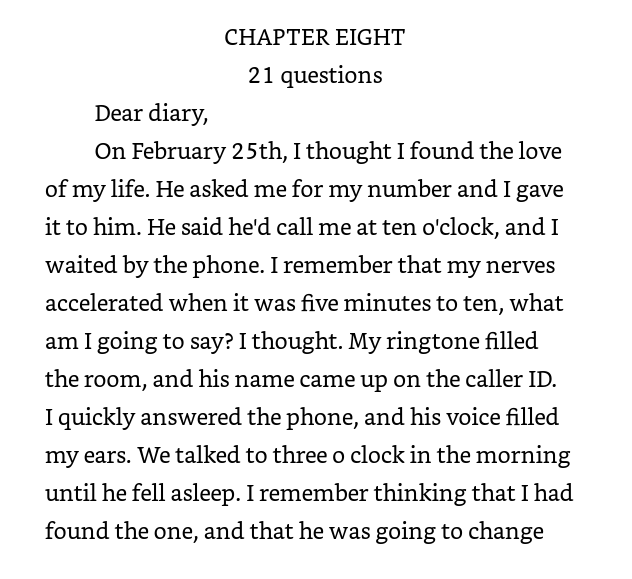 CHAPTER EIGHT
21 questions

Dear diary,

On February 25th, I thought I found the love of my life. He asked me for my number and I gave it to him. He said he'd call me at ten o'clock, and I waited by the phone. I remember that my nerves accelerated when it was five minutes to ten, what am I going to say? I thought. My ringtone filled the room, and his name came up on the caller ID. I quickly answered the phone, and his voice filled my ears. We talked to three o clock in the morning until he fell asleep. I remember thinking that I had found the one, and that he was going to change